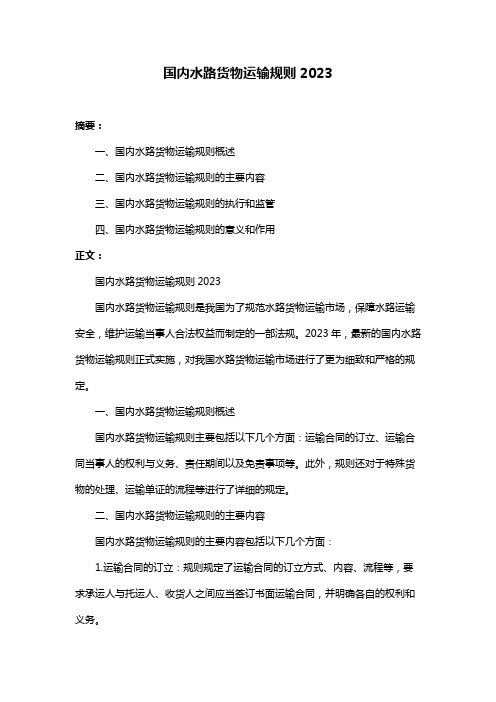 国内水路货物运输规则 2023

摘要：

一、国内水路货物运输规则概述

二、国内水路货物运输规则的主要内容

三、国内水路货物运输规则的执行和监管

四、国内水路货物运输规则的意义和作用

正文：

国内水路货物运输规则 2023

国内水路货物运输规则是我国为了规范水路货物运输市场，保障水路运输安全，维护运输当事人合法权益而制定的一部法规。2023 年，最新的国内水路货物运输规则正式实施，对我国水路货物运输市场进行了更为细致和严格的规定。

一、国内水路货物运输规则概述

国内水路货物运输规则主要包括以下几个方面：运输合同的订立、运输合同当事人的权利与义务、责任期间以及免责事项等。此外，规则还对于特殊货物的处理、运输单证的流程等进行了详细的规定。

二、国内水路货物运输规则的主要内容

国内水路货物运输规则的主要内容包括以下几个方面：

1.运输合同的订立：规则规定了运输合同的订立方式、内容、流程等，要求承运人与托运人、收货人之间应当签订书面运输合同，并明确各自的权利和义务。